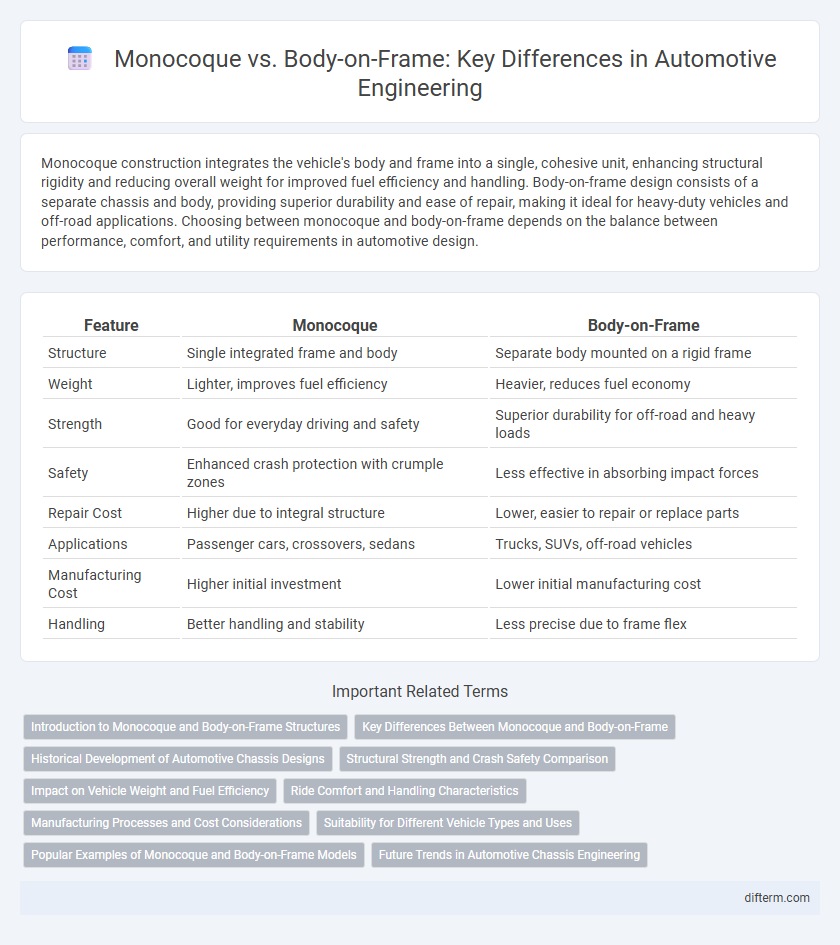 Monocoque vs. Body-on-Frame: Key Differences in Automotive Engineering

Monocoque construction integrates the vehicle's body and frame into a single, cohesive unit, enhancing structural rigidity and reducing overall weight for improved fuel efficiency and handling. Body-on-frame design consists of a separate chassis and body, providing superior durability and ease of repair, making it ideal for heavy-duty vehicles and off-road applications. Choosing between monocoque and body-on-frame depends on the balance between performance, comfort, and utility requirements in automotive design.

| Feature | Monocoque | Body-on-Frame |
|---|---|---|
| Structure | Single integrated frame and body | Separate body mounted on a rigid frame |
| Weight | Lighter, improves fuel efficiency | Heavier, reduces fuel economy |
| Strength | Good for everyday driving and safety | Superior durability for off-road and heavy loads |
| Safety | Enhanced crash protection with crumple zones | Less effective in absorbing impact forces |
| Repair Cost | Higher due to integral structure | Lower, easier to repair or replace parts |
| Applications | Passenger cars, crossovers, sedans | Trucks, SUVs, off-road vehicles |
| Manufacturing Cost | Higher initial investment | Lower initial manufacturing cost |
| Handling | Better handling and stability | Less precise due to frame flex |

Important Related Terms

Introduction to Monocoque and Body-on-Frame Structures
Key Differences Between Monocoque and Body-on-Frame
Historical Development of Automotive Chassis Designs
Structural Strength and Crash Safety Comparison
Impact on Vehicle Weight and Fuel Efficiency
Ride Comfort and Handling Characteristics
Manufacturing Processes and Cost Considerations
Suitability for Different Vehicle Types and Uses
Popular Examples of Monocoque and Body-on-Frame Models
Future Trends in Automotive Chassis Engineering

difterm.com